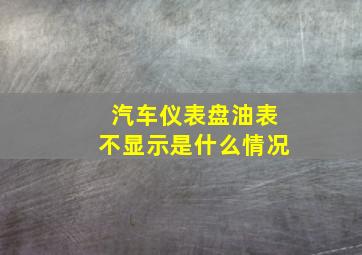 汽车仪表盘油表
不显示是什么情况